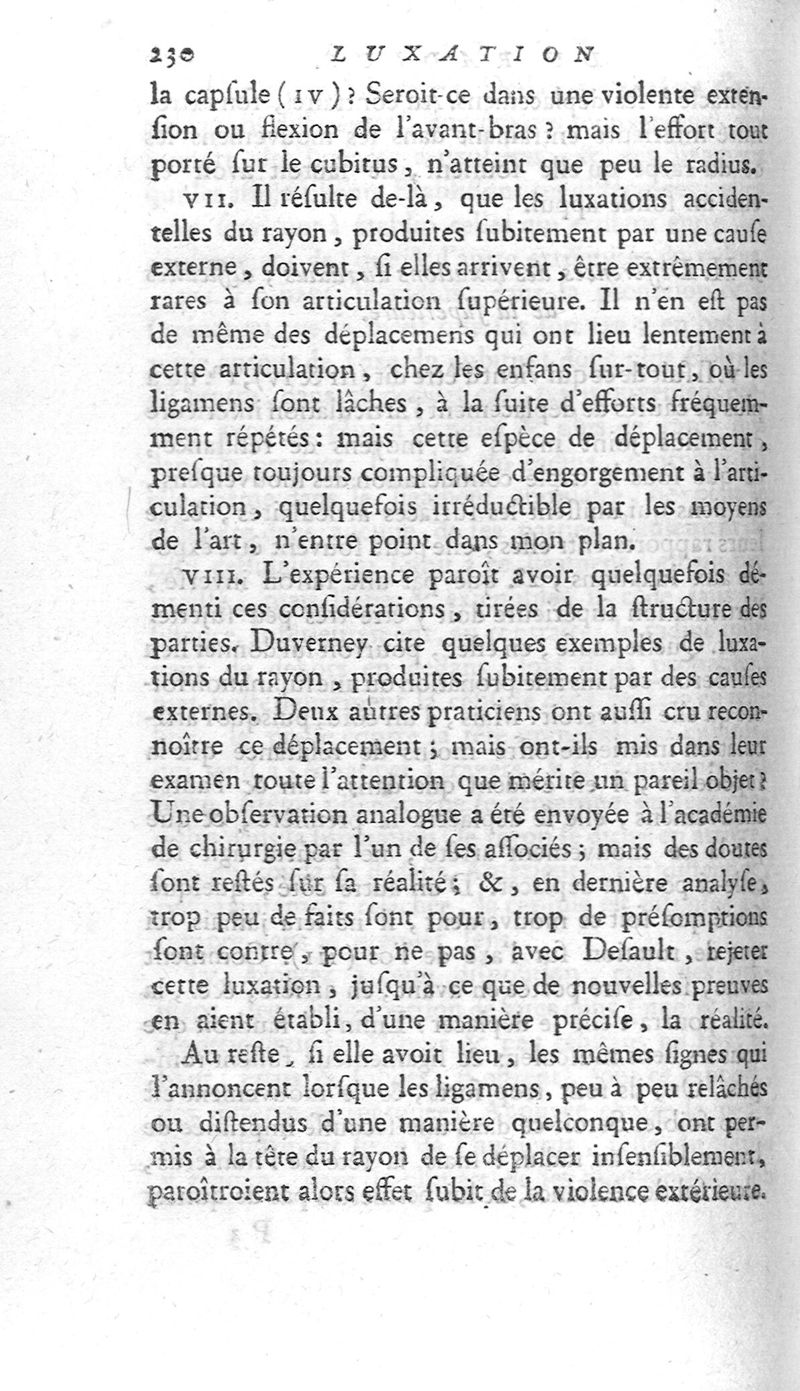 230 LUXATION

la capſule (IV)? Seroit-ce dans une violente extenſion ou flexion de l'avant-bras? mais l'effort tout porté ſur le cubitus, n'atteint que peu le radius.

VII. Il réſulte de-là, que les luxations accidentelles du rayon, produites ſubitement par une cauſe externe, doivent, ſi elles arrivent, être extrêmement rares à ſon articulation ſupérieure. Il n'en eſt pas de même des déplacemens qui ont lieu lentement à cette articulation, chez les enfans ſur-tout, où les ligamens ſont lâches, à la ſuite d'efforts fréquemment répétés: mais cette eſpèce de déplacement, preſque toujours compliquée d'engorgement à l'articulation, quelquefois irréductible par les moyens de l'art, n'entre point dans mon plan.

VIII. L'expérience paroît avoir quelquefois démenti ces conſidérations, tirées de la ſtructure des parties. Duverney cite quelques exemples de luxations du rayon, produites ſubitement par des cauſes externes. Deux autres praticiens ont auſſi cru reconnoître ce déplacement; mais ont-ils mis dans leur examen toute l'attention que mérite un pareil objet? Une obſervation analogue a été envoyée à l'académie de chirurgie par l'un de ſes aſſociés; mais des doutes ſont reſtés ſur ſa réalité; &, en dernière analyſe, trop peu de faits ſont pour, trop de préſomptions ſont contre, pour ne pas, avec Deſault, rejeter cette luxation, juſqu'à ce que de nouvelles preuves en aient établi, d'une manière préciſe, la réalité.

Au reſte, ſi elle avoit lieu, les mêmes ſignes qui l'annoncent lorſque les ligamens, peu à peu relâchés ou diſtendus d'une manière quelconque, ont permis à la tête du rayon de ſe déplacer inſenſiblement, paroîtroient alors effet ſubit de la violence extérieure.